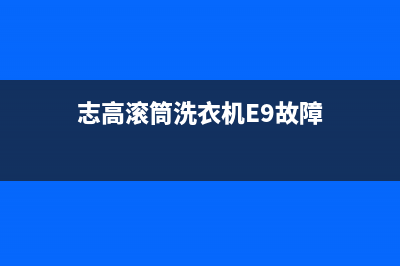 志高滚筒洗衣机E9故障